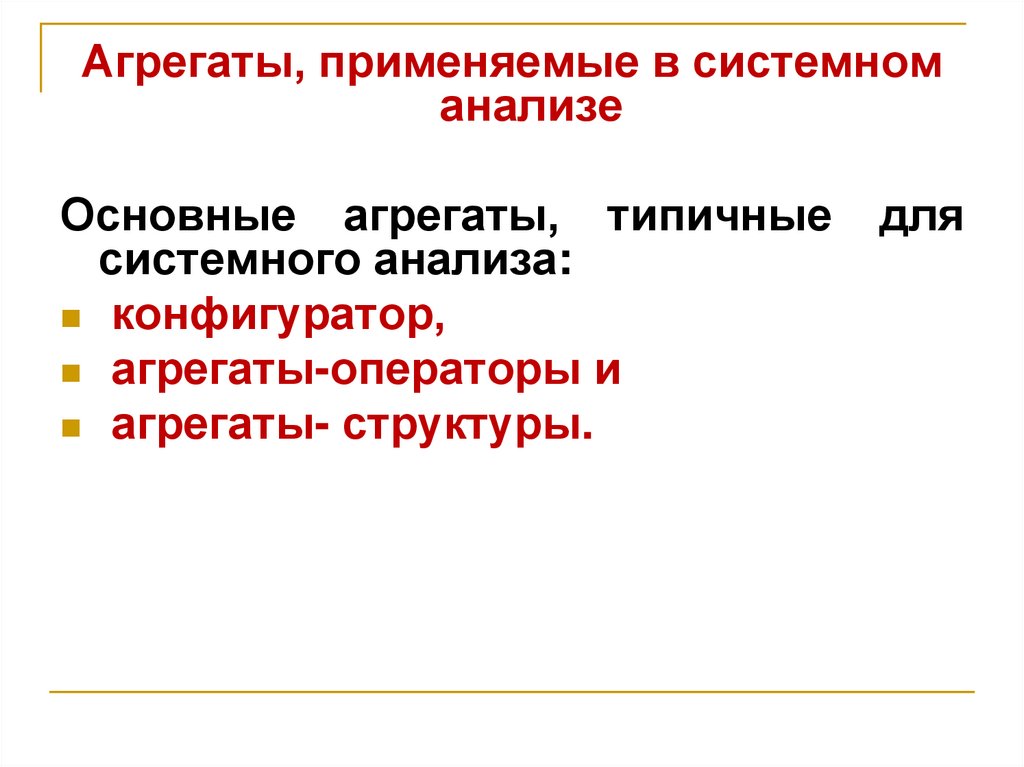 Агрегаты, применяемые в системном анализе

Основные агрегаты, типичные для системного анализа:

• конфигуратор,
• агрегаты-операторы и
• агрегаты- структуры.